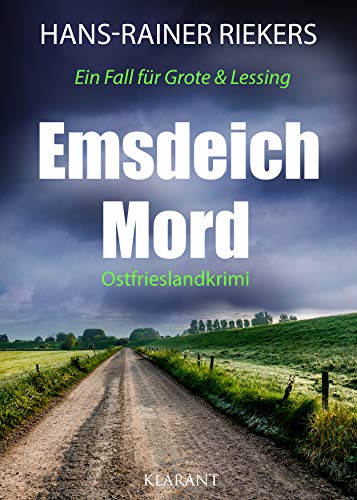 HANS-RAINER RIEKERS

Ein Fall für Grote & Lessing

Emsdeich
Mord

Ostfrieslandkrimi

KLARANT